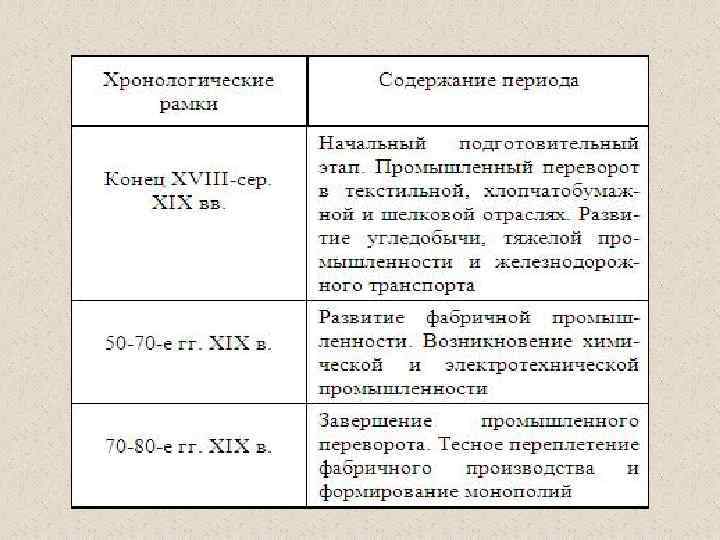 | Хронологические рамки | Содержание периода |
|---|---|
| Конец XVIII-сер. XIX вв. | Начальный подготовительный этап. Промышленный переворот в текстильной, хлопчатобумажной и шелковой отраслях. Развитие угледобычи, тяжелой промышленности и железнодорожного транспорта |
| 50-70-е гг. XIX в. | Развитие фабричной промышленности. Возникновение химической и электротехнической промышленности |
| 70-80-е гг. XIX в. | Завершение промышленного переворота. Тесное переплетение фабричного производства и формирование монополий |